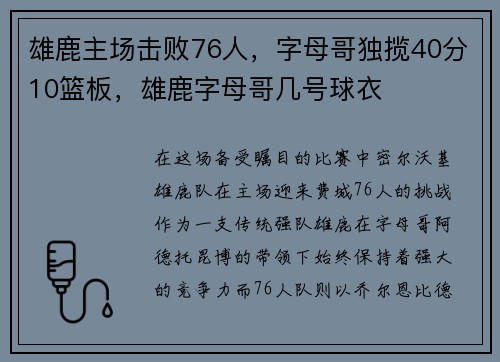 雄鹿主场击败76人，字母哥独揽40分10篮板，雄鹿字母哥几号球衣

在这场备受瞩目的比赛中密尔沃基雄鹿队在主场迎来费城76人的挑战作为一支传统强队雄鹿在字母哥阿德托昆博的带领下始终保持着强大的竞争力而76人队则以乔尔恩比德